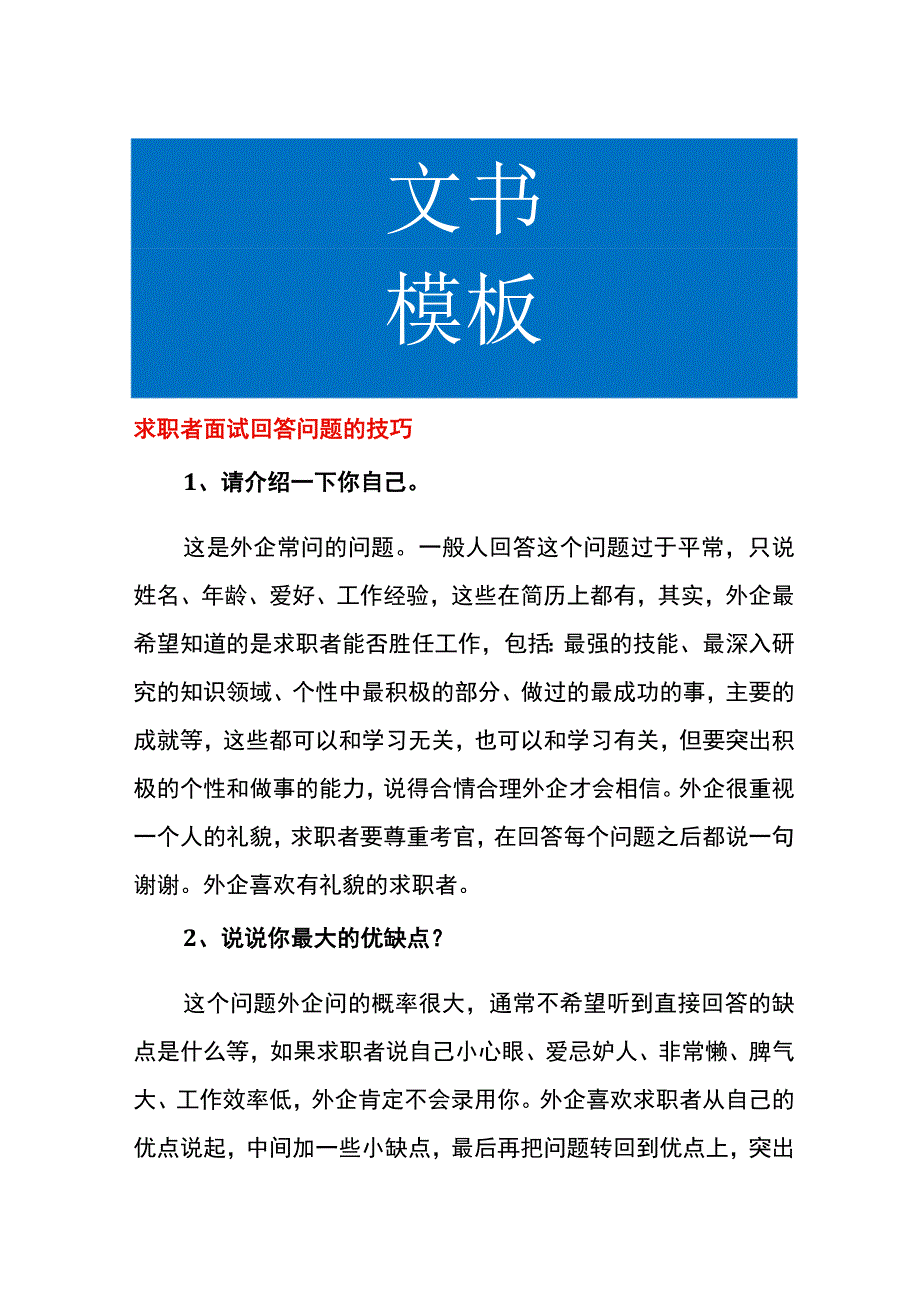 文书
模板

求职者面试回答问题的技巧

1、请介绍一下你自己。

这是外企常问的问题。一般人回答这个问题过于平常，只说姓名、年龄、爱好、工作经验，这些在简历上都有，其实，外企最希望知道的是求职者能否胜任工作，包括:最强的技能、最深入研究的知识领域、个性中最积极的部分、做过的最成功的事，主要的成就等，这些都可以和学习无关，也可以和学习有关，但要突出积极的个性和做事的能力，说得合情合理外企才会相信。外企很重视一个人的礼貌，求职者要尊重考官，在回答每个问题之后都说一句谢谢。外企喜欢有礼貌的求职者。

2、说说你最大的优缺点？

这个问题外企问的概率很大，通常不希望听到直接回答的缺点是什么等，如果求职者说自己小心眼、爱忌妒人、非常懒、脾气大、工作效率低，外企肯定不会录用你。外企喜欢求职者从自己的优点说起，中间加一些小缺点，最后再把问题转回到优点上，突出